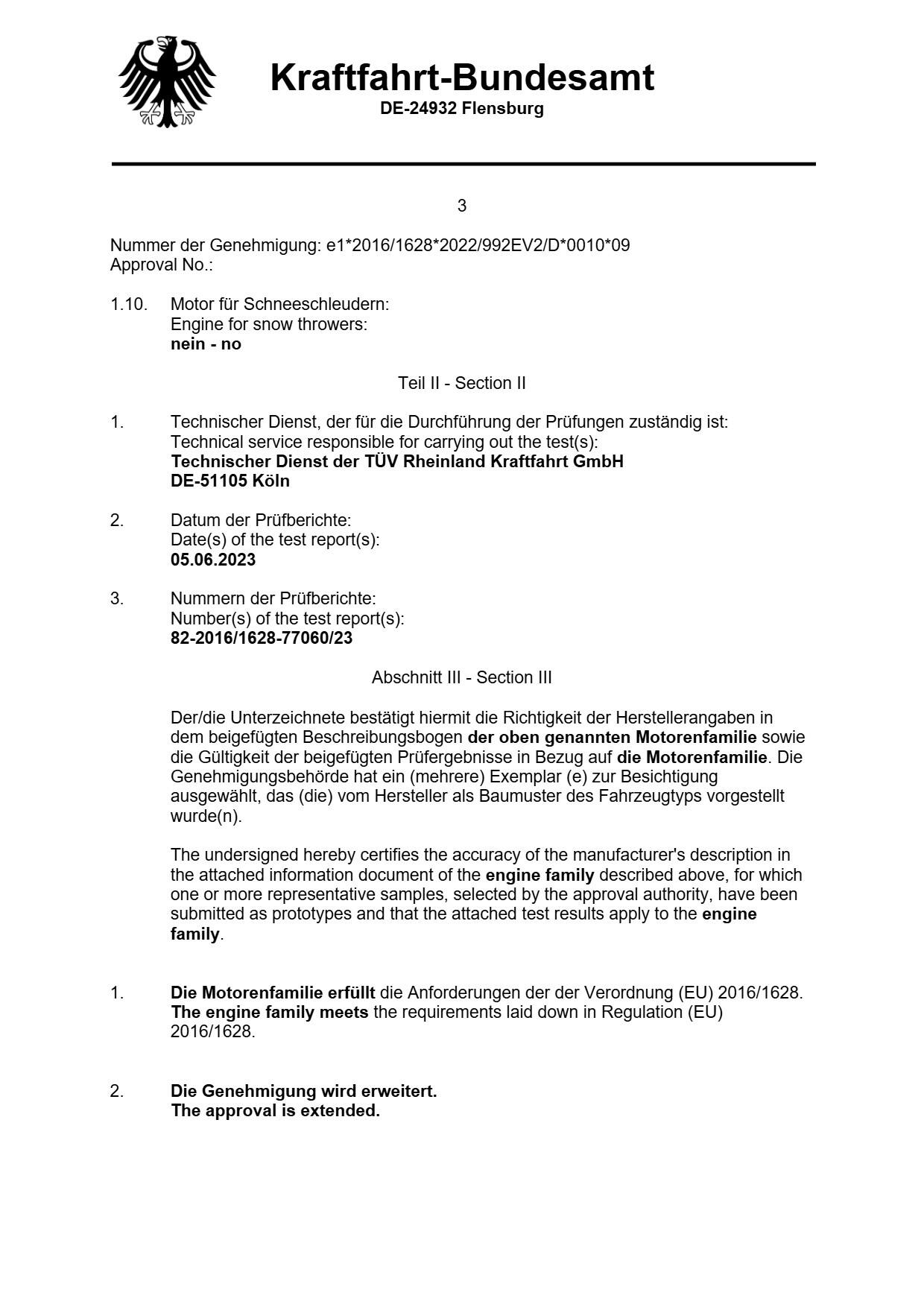 Kraftfahrt-Bundesamt
DE-24932 Flensburg

3

Nummer der Genehmigung: e1*2016/1628*2022/992EV2/D*0010*09
Approval No.:

1.10. Motor für Schneeschleudern:
Engine for snow throwers:
nein - no

Teil II - Section II

1. Technischer Dienst, der für die Durchführung der Prüfungen zuständig ist:
Technical service responsible for carrying out the test(s):
Technischer Dienst der TÜV Rheinland Kraftfahrt GmbH
DE-51105 Köln

2. Datum der Prüfberichte:
Date(s) of the test report(s):
05.06.2023

3. Nummern der Prüfberichte:
Number(s) of the test report(s):
82-2016/1628-77060/23

Abschnitt III - Section III

Der/die Unterzeichnete bestätigt hiermit die Richtigkeit der Herstellerangaben in dem beigefügten Beschreibungsbogen der oben genannten Motorenfamilie sowie die Gültigkeit der beigefügten Prüfergebnisse in Bezug auf die Motorenfamilie. Die Genehmigungsbehörde hat ein (mehrere) Exemplar (e) zur Besichtigung ausgewählt, das (die) vom Hersteller als Baumuster des Fahrzeugtyps vorgestellt wurde(n).

The undersigned hereby certifies the accuracy of the manufacturer's description in the attached information document of the engine family described above, for which one or more representative samples, selected by the approval authority, have been submitted as prototypes and that the attached test results apply to the engine family.

1. Die Motorenfamilie erfüllt die Anforderungen der der Verordnung (EU) 2016/1628.
The engine family meets the requirements laid down in Regulation (EU) 2016/1628.

2. Die Genehmigung wird erweitert.
The approval is extended.